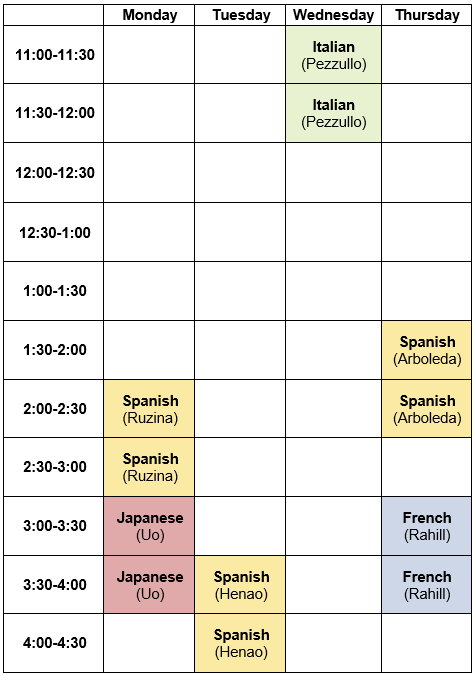 |  | Monday | Tuesday | Wednesday | Thursday |
|---|---|---|---|---|
| 11:00-11:30 |  |  | Italian (Pezzullo) |  |
| 11:30-12:00 |  |  | Italian (Pezzullo) |  |
| 12:00-12:30 |  |  |  |  |
| 12:30-1:00 |  |  |  |  |
| 1:00-1:30 |  |  |  |  |
| 1:30-2:00 |  |  |  | Spanish (Arboleda) |
| 2:00-2:30 | Spanish (Ruzina) |  |  | Spanish (Arboleda) |
| 2:30-3:00 | Spanish (Ruzina) |  |  |  |
| 3:00-3:30 | Japanese (Uo) |  |  | French (Rahill) |
| 3:30-4:00 | Japanese (Uo) | Spanish (Henao) |  | French (Rahill) |
| 4:00-4:30 |  | Spanish (Henao) |  |  |